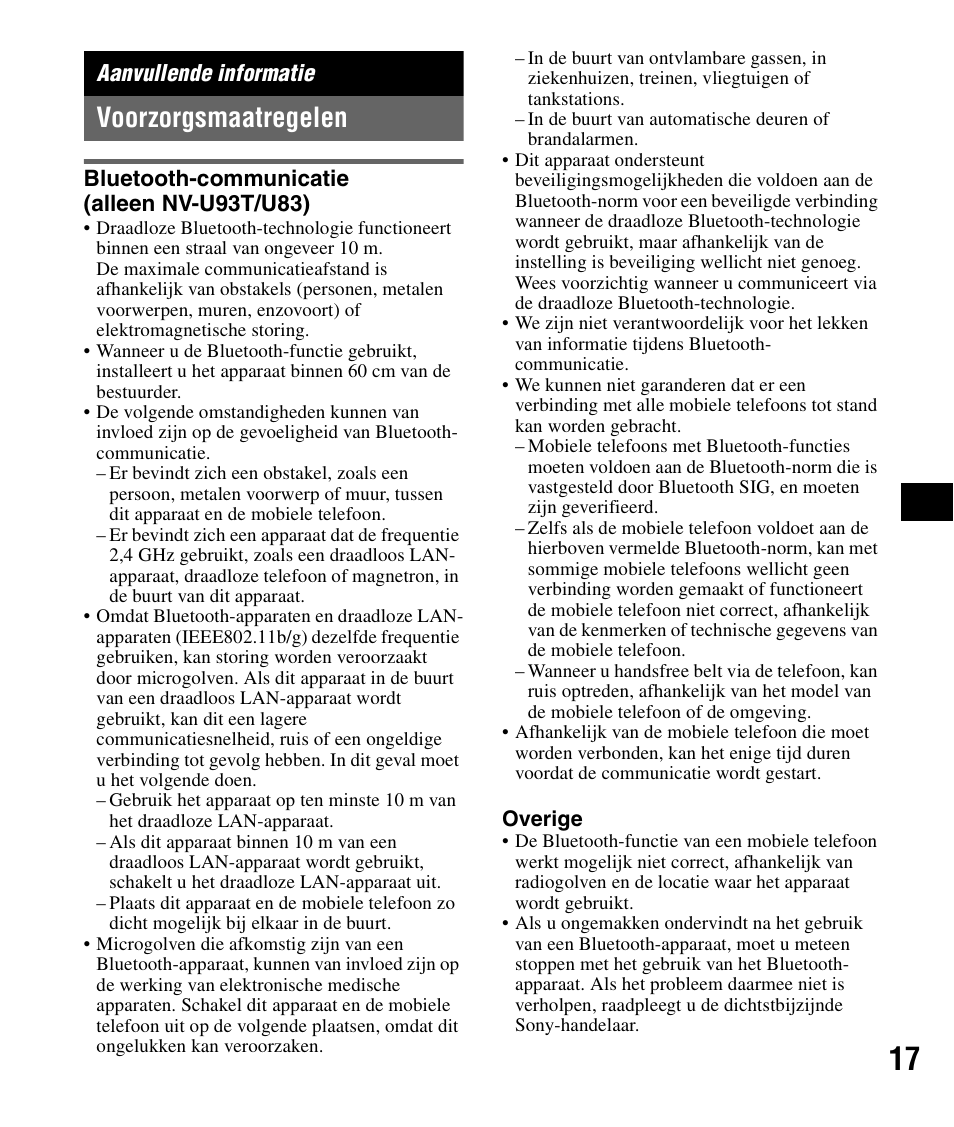 Aanvullende informatie

Voorzorgsmaatregelen

Bluetooth-communicatie (alleen NV-U93T/U83)

• Draadloze Bluetooth-technologie functioneert binnen een straal van ongeveer 10 m. De maximale communicatieafstand is afhankelijk van obstakels (personen, metalen voorwerpen, muren, enzovoort) of elektromagnetische storing.
• Wanneer u de Bluetooth-functie gebruikt, installeert u het apparaat binnen 60 cm van de bestuurder.
• De volgende omstandigheden kunnen van invloed zijn op de gevoeligheid van Bluetooth-communicatie.
– Er bevindt zich een obstakel, zoals een persoon, metalen voorwerp of muur, tussen dit apparaat en de mobiele telefoon.
– Er bevindt zich een apparaat dat de frequentie 2,4 GHz gebruikt, zoals een draadloos LAN-apparaat, draadloze telefoon of magnetron, in de buurt van dit apparaat.
• Omdat Bluetooth-apparaten en draadloze LAN-apparaten (IEEE802.11b/g) dezelfde frequentie gebruiken, kan storing worden veroorzaakt door microgolven. Als dit apparaat in de buurt van een draadloos LAN-apparaat wordt gebruikt, kan dit een lagere communicatiesnelheid, ruis of een ongeldige verbinding tot gevolg hebben. In dit geval moet u het volgende doen.
– Gebruik het apparaat op ten minste 10 m van het draadloze LAN-apparaat.
– Als dit apparaat binnen 10 m van een draadloos LAN-apparaat wordt gebruikt, schakelt u het draadloze LAN-apparaat uit.
– Plaats dit apparaat en de mobiele telefoon zo dicht mogelijk bij elkaar in de buurt.
• Microgolven die afkomstig zijn van een Bluetooth-apparaat, kunnen van invloed zijn op de werking van elektronische medische apparaten. Schakel dit apparaat en de mobiele telefoon uit op de volgende plaatsen, omdat dit ongelukken kan veroorzaken.
– In de buurt van ontvlambare gassen, in ziekenhuizen, treinen, vliegtuigen of tankstations.
– In de buurt van automatische deuren of brandalarmen.
• Dit apparaat ondersteunt beveiligingsmogelijkheden die voldoen aan de Bluetooth-norm voor een beveiligde verbinding wanneer de draadloze Bluetooth-technologie wordt gebruikt, maar afhankelijk van de instelling is beveiliging wellicht niet genoeg. Wees voorzichtig wanneer u communiceert via de draadloze Bluetooth-technologie.
• We zijn niet verantwoordelijk voor het lekken van informatie tijdens Bluetooth-communicatie.
• We kunnen niet garanderen dat er een verbinding met alle mobiele telefoons tot stand kan worden gebracht.
– Mobiele telefoons met Bluetooth-functies moeten voldoen aan de Bluetooth-norm die is vastgesteld door Bluetooth SIG, en moeten zijn geverifieerd.
– Zelfs als de mobiele telefoon voldoet aan de hierboven vermelde Bluetooth-norm, kan met sommige mobiele telefoons wellicht geen verbinding worden gemaakt of functioneert de mobiele telefoon niet correct, afhankelijk van de kenmerken of technische gegevens van de mobiele telefoon.
– Wanneer u handsfree belt via de telefoon, kan ruis optreden, afhankelijk van het model van de mobiele telefoon of de omgeving.
• Afhankelijk van de mobiele telefoon die moet worden verbonden, kan het enige tijd duren voordat de communicatie wordt gestart.

Overige

• De Bluetooth-functie van een mobiele telefoon werkt mogelijk niet correct, afhankelijk van radiogolven en de locatie waar het apparaat wordt gebruikt.
• Als u ongemakken ondervindt na het gebruik van een Bluetooth-apparaat, moet u meteen stoppen met het gebruik van het Bluetooth-apparaat. Als het probleem daarmee niet is verholpen, raadpleegt u de dichtstbijzijnde Sony-handelaar.

17